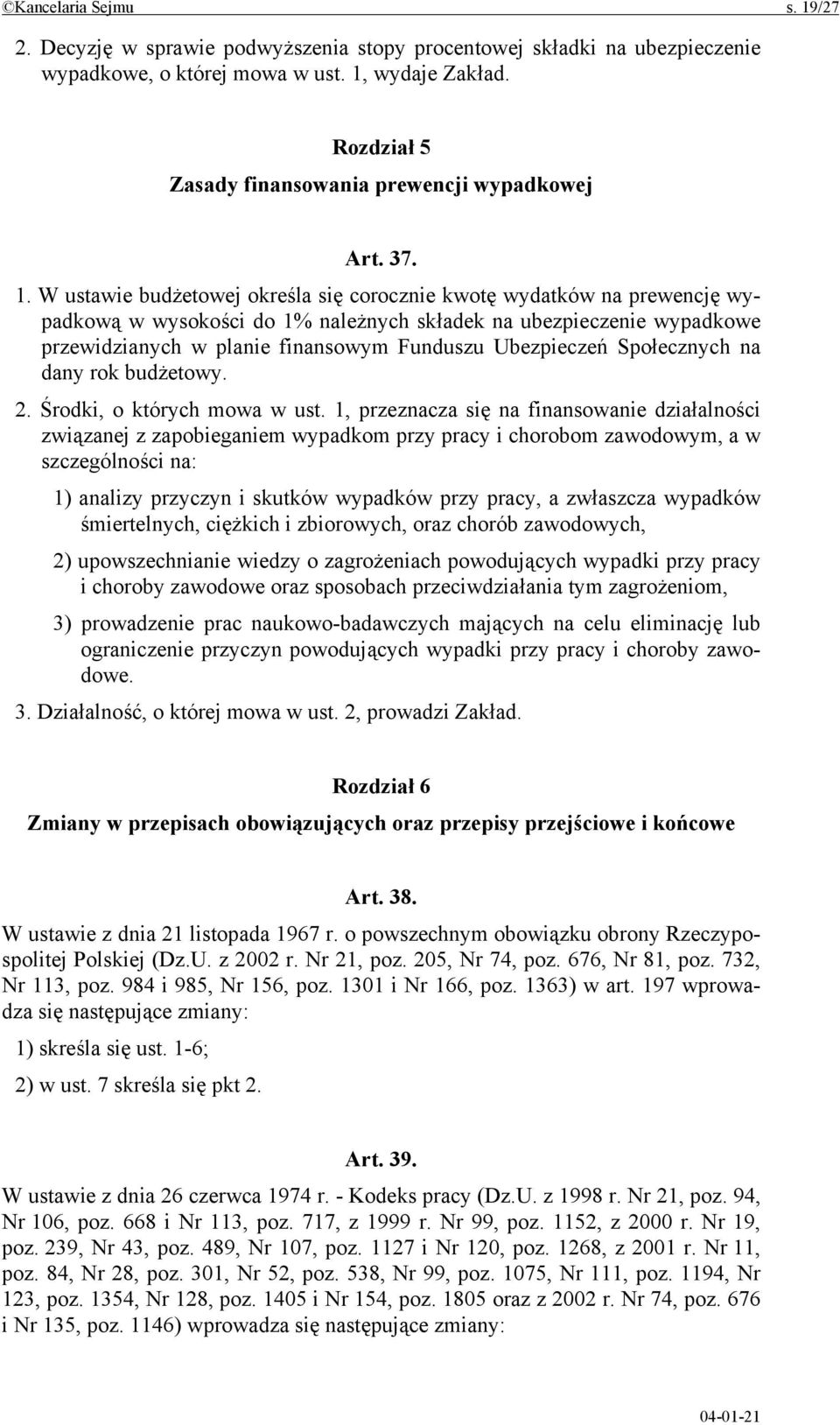 ©Kancelaria Sejmu s. 19/27

2. Decyzję w sprawie podwyższenia stopy procentowej składki na ubezpieczenie wypadkowe, o której mowa w ust. 1, wydaje Zakład.

Rozdział 5
Zasady finansowania prewencji wypadkowej

Art. 37.

1. W ustawie budżetowej określa się corocznie kwotę wydatków na prewencję wypadkową w wysokości do 1% należnych składek na ubezpieczenie wypadkowe przewidzianych w planie finansowym Funduszu Ubezpieczeń Społecznych na dany rok budżetowy.

2. Środki, o których mowa w ust. 1, przeznacza się na finansowanie działalności związanej z zapobieganiem wypadkom przy pracy i chorobom zawodowym, a w szczególności na:

1) analizy przyczyn i skutków wypadków przy pracy, a zwłaszcza wypadków śmiertelnych, ciężkich i zbiorowych, oraz chorób zawodowych,

2) upowszechnianie wiedzy o zagrożeniach powodujących wypadki przy pracy i choroby zawodowe oraz sposobach przeciwdziałania tym zagrożeniom,

3) prowadzenie prac naukowo-badawczych mających na celu eliminację lub ograniczenie przyczyn powodujących wypadki przy pracy i choroby zawodowe.

3. Działalność, o której mowa w ust. 2, prowadzi Zakład.

Rozdział 6
Zmiany w przepisach obowiązujących oraz przepisy przejściowe i końcowe

Art. 38.

W ustawie z dnia 21 listopada 1967 r. o powszechnym obowiązku obrony Rzeczypospolitej Polskiej (Dz.U. z 2002 r. Nr 21, poz. 205, Nr 74, poz. 676, Nr 81, poz. 732, Nr 113, poz. 984 i 985, Nr 156, poz. 1301 i Nr 166, poz. 1363) w art. 197 wprowadza się następujące zmiany:

1) skreśla się ust. 1-6;

2) w ust. 7 skreśla się pkt 2.

Art. 39.

W ustawie z dnia 26 czerwca 1974 r. - Kodeks pracy (Dz.U. z 1998 r. Nr 21, poz. 94, Nr 106, poz. 668 i Nr 113, poz. 717, z 1999 r. Nr 99, poz. 1152, z 2000 r. Nr 19, poz. 239, Nr 43, poz. 489, Nr 107, poz. 1127 i Nr 120, poz. 1268, z 2001 r. Nr 11, poz. 84, Nr 28, poz. 301, Nr 52, poz. 538, Nr 99, poz. 1075, Nr 111, poz. 1194, Nr 123, poz. 1354, Nr 128, poz. 1405 i Nr 154, poz. 1805 oraz z 2002 r. Nr 74, poz. 676 i Nr 135, poz. 1146) wprowadza się następujące zmiany:

04-01-21